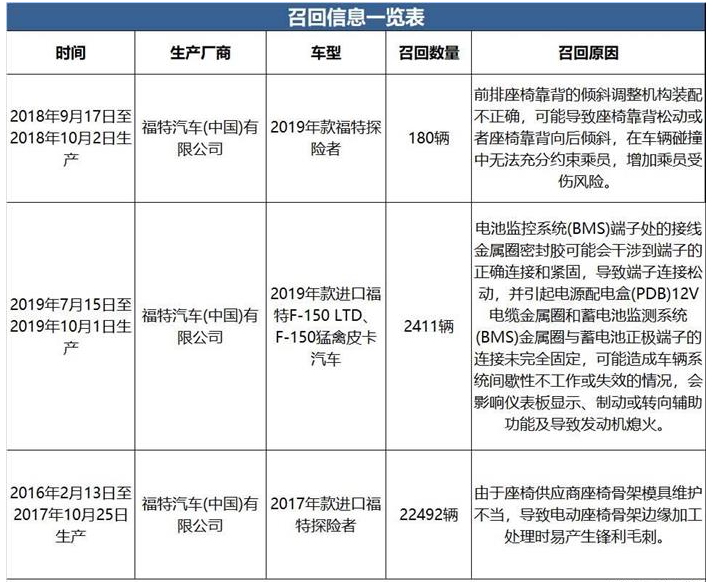 召回信息一览表

| 时间 | 生产厂商 | 车型 | 召回数量 | 召回原因 |
|---|---|---|---|---|
| 2018年9月17日至2018年10月2日生产 | 福特汽车(中国)有限公司 | 2019年款福特探险者 | 180辆 | 前排座椅靠背的倾斜调整机构装配不正确，可能导致座椅靠背松动或者座椅靠背向后倾斜，在车辆碰撞中无法充分约束乘员，增加乘员受伤风险。 |
| 2019年7月15日至2019年10月1日生产 | 福特汽车(中国)有限公司 | 2019年款进口福特F-150 LTD、F-150猛禽皮卡汽车 | 2411辆 | 电池监控系统(BMS)端子处的接线金属圈密封胶可能会干涉到端子的正确连接和紧固，导致端子连接松动，并引起电源配电盒(PDB)12V电缆金属圈和蓄电池监测系统(BMS)金属圈与蓄电池正极端子的连接未完全固定，可能造成车辆系统间歇性不工作或失效的情况，会影响仪表板显示、制动或转向辅助功能及导致发动机熄火。 |
| 2016年2月13日至2017年10月25日生产 | 福特汽车(中国)有限公司 | 2017年款进口福特探险者 | 22492辆 | 由于座椅供应商座椅骨架模具维护不当，导致电动座椅骨架边缘加工处理时易产生锋利毛刺。 |